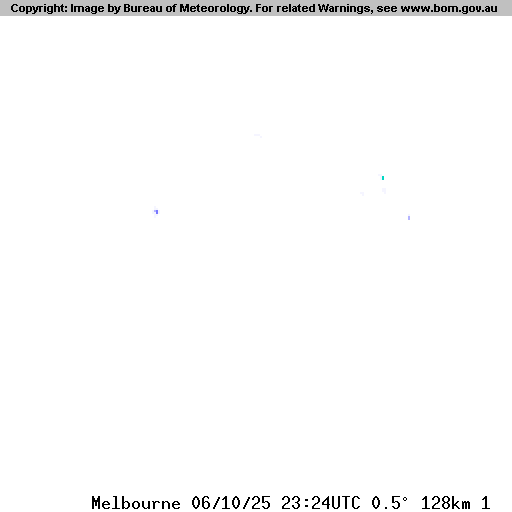 Copyright: Image by Bureau of Meteorology. For related Warnings, see www.bom.gov.au

Melbourne 06/10/25 23:24UTC 0.5° 128km 1